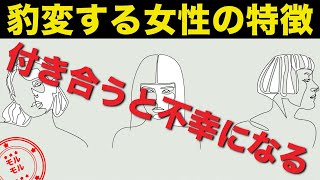 豹変する女性の特徴

付き合うと不幸になる

モル
モル